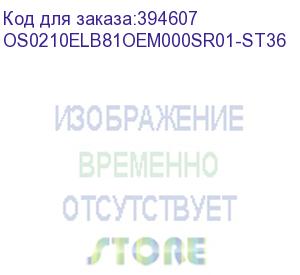 Код для заказа:394607
OS0210ELB81OEM000SR01-ST36

ИЗОБРАЖЕНИЕ
ВРЕМЕННО
ОТСУТСТВУЕТ

STORE